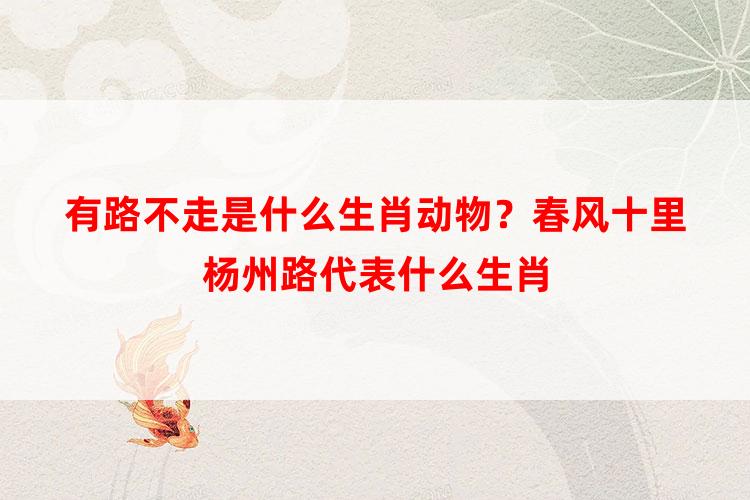 有路不走是什么生肖动物？春风十里杨州路代表什么生肖